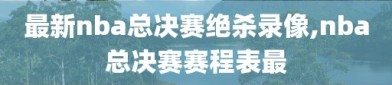 最新nba总决赛绝杀录像,nba总决赛赛程表最